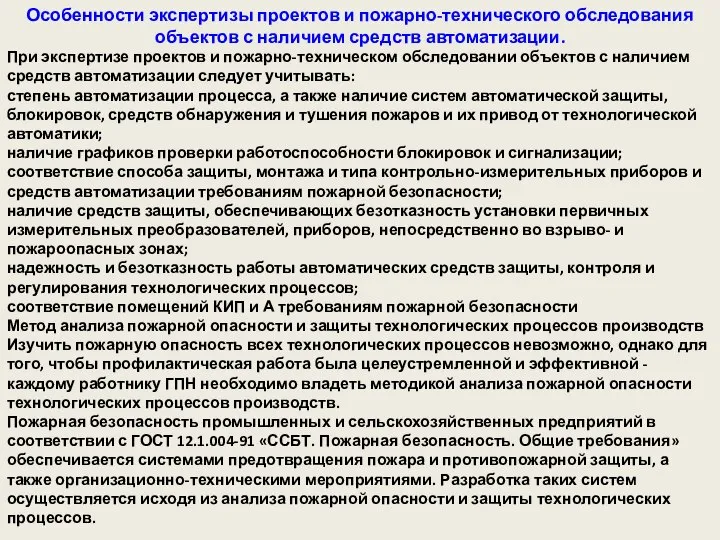 Особенности экспертизы проектов и пожарно-технического обследования объектов с наличием средств автоматизации.

При экспертизе проектов и пожарно-техническом обследовании объектов с наличием средств автоматизации следует учитывать:
степень автоматизации процесса, а также наличие систем автоматической защиты, блокировок, средств обнаружения и тушения пожаров и их привод от технологической автоматики;
наличие графиков проверки работоспособности блокировок и сигнализации;
соответствие способа защиты, монтажа и типа контрольно-измерительных приборов и средств автоматизации требованиям пожарной безопасности;
наличие средств защиты, обеспечивающих безотказность установки первичных измерительных преобразователей, приборов, непосредственно во взрыво- и пожароопасных зонах;
надежность и безотказность работы автоматических средств защиты, контроля и регулирования технологических процессов;
соответствие помещений КИП и А требованиям пожарной безопасности
Метод анализа пожарной опасности и защиты технологических процессов производств
Изучить пожарную опасность всех технологических процессов невозможно, однако для того, чтобы профилактическая работа была целеустремленной и эффективной - каждому работнику ГПН необходимо владеть методикой анализа пожарной опасности технологических процессов производств.
Пожарная безопасность промышленных и сельскохозяйственных предприятий в соответствии с ГОСТ 12.1.004-91 «ССБТ. Пожарная безопасность. Общие требования» обеспечивается системами предотвращения пожара и противопожарной защиты, а также организационно-техническими мероприятиями. Разработка таких систем осуществляется исходя из анализа пожарной опасности и защиты технологических процессов.